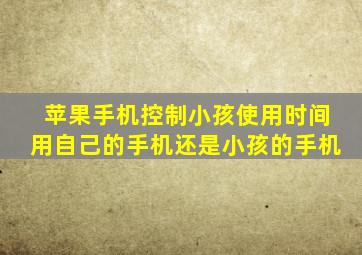 苹果手机控制小孩使用时间
用自己的手机还是小孩的手机